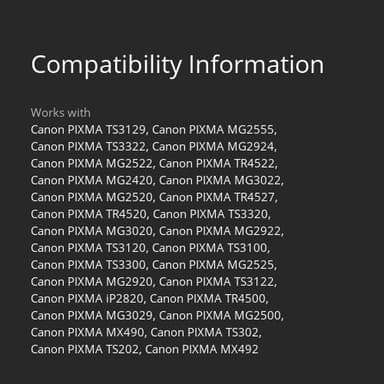 Compatibility Information

Works with
Canon PIXMA TS3129, Canon PIXMA MG2555, Canon PIXMA TS3322, Canon PIXMA MG2924, Canon PIXMA MG2522, Canon PIXMA TR4522, Canon PIXMA MG2420, Canon PIXMA MG3022, Canon PIXMA MG2520, Canon PIXMA TR4527, Canon PIXMA TR4520, Canon PIXMA TS3320, Canon PIXMA MG3020, Canon PIXMA MG2922, Canon PIXMA TS3120, Canon PIXMA TS3100, Canon PIXMA TS3300, Canon PIXMA MG2525, Canon PIXMA MG2920, Canon PIXMA TS3122, Canon PIXMA iP2820, Canon PIXMA TR4500, Canon PIXMA MG3029, Canon PIXMA MG2500, Canon PIXMA MX490, Canon PIXMA TS302, Canon PIXMA TS202, Canon PIXMA MX492